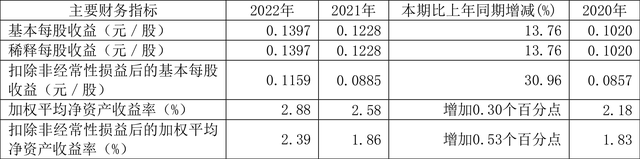 | 主要财务指标 | 2022年 | 2021年 | 本期比上年同期增减(%) | 2020年 |
|---|---|---|---|---|
| 基本每股收益（元／股） | 0.1397 | 0.1228 | 13.76 | 0.1020 |
| 稀释每股收益（元／股） | 0.1397 | 0.1228 | 13.76 | 0.1020 |
| 扣除非经常性损益后的基本每股收益（元／股） | 0.1159 | 0.0885 | 30.96 | 0.0857 |
| 加权平均净资产收益率（%） | 2.88 | 2.58 | 增加0.30个百分点 | 2.18 |
| 扣除非经常性损益后的加权平均净资产收益率（%） | 2.39 | 1.86 | 增加0.53个百分点 | 1.83 |